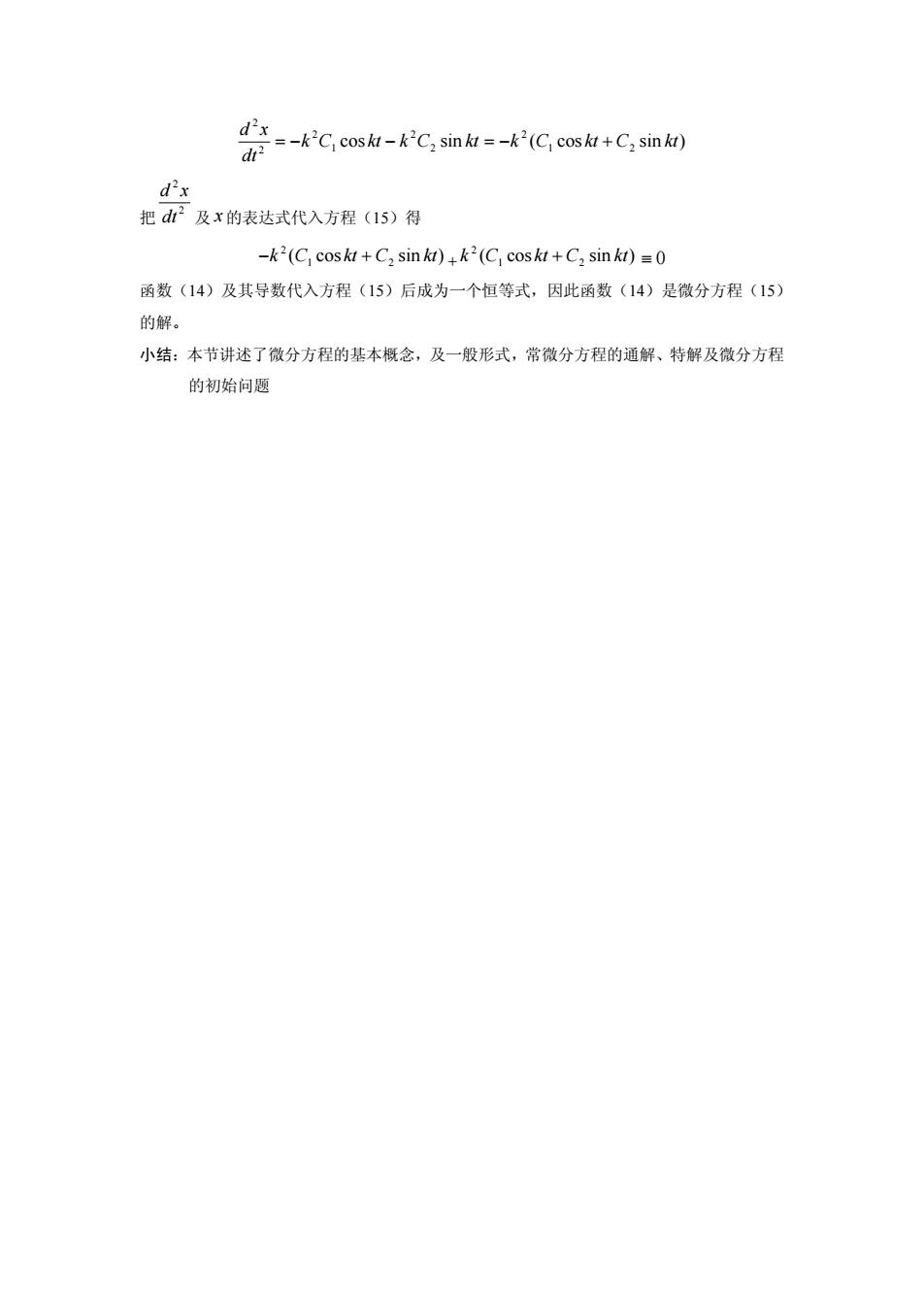 $\frac{d^2x}{dt^2} = -k^2C_1\cos kt - k^2C_2\sin kt = -k^2(C_1\cos kt + C_2\sin kt)$

把 $\frac{d^2x}{dt^2}$ 及 $x$ 的表达式代入方程（15）得

$-k^2(C_1\cos kt + C_2\sin kt) + k^2(C_1\cos kt + C_2\sin kt) \equiv 0$

函数（14）及其导数代入方程（15）后成为一个恒等式，因此函数（14）是微分方程（15）的解。

小结：本节讲述了微分方程的基本概念，及一般形式，常微分方程的通解、特解及微分方程的初始问题